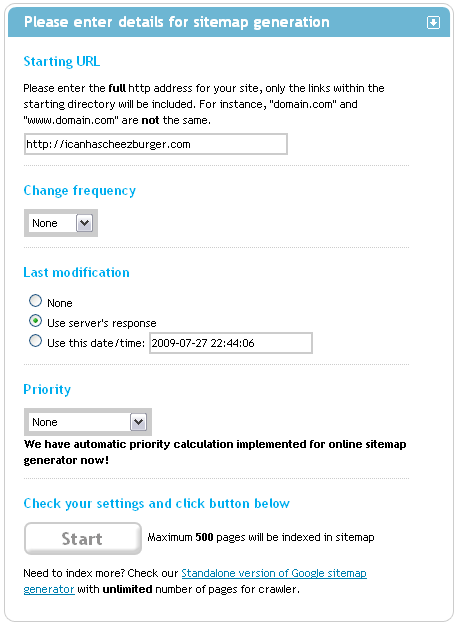 Please enter details for sitemap generation

Starting URL

Please enter the full http address for your site, only the links within the starting directory will be included. For instance, "domain.com" and "www.domain.com" are not the same.

http://icanhascheezburger.com

Change frequency

None

Last modification

None

Use server's response

Use this date/time: 2009-07-27 22:44:06

Priority

None

We have automatic priority calculation implemented for online sitemap generator now!

Check your settings and click button below

Start

Maximum 500 pages will be indexed in sitemap

Need to index more? Check our Standalone version of Google sitemap generator with unlimited number of pages for crawler.